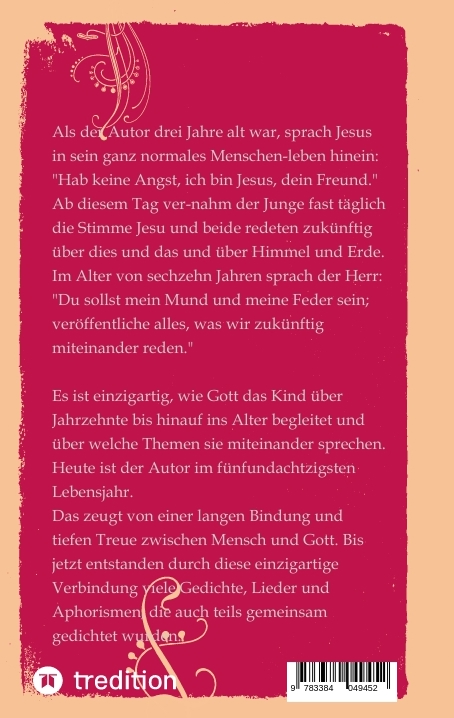 Als der Autor drei Jahre alt war, sprach Jesus in sein ganz normales Menschen-leben hinein: "Hab keine Angst, ich bin Jesus, dein Freund." Ab diesem Tag ver-nahm der Junge fast täglich die Stimme Jesu und beide redeten zukünftig über dies und das und über Himmel und Erde. Im Alter von sechzehn Jahren sprach der Herr: "Du sollst mein Mund und meine Feder sein; veröffentliche alles, was wir zukünftig miteinander reden."

Es ist einzigartig, wie Gott das Kind über Jahrzehnte bis hinauf ins Alter begleitet und über welche Themen sie miteinander sprechen. Heute ist der Autor im fünfundachtzigsten Lebensjahr.
Das zeugt von einer langen Bindung und tiefen Treue zwischen Mensch und Gott. Bis jetzt entstanden durch diese einzigartige Verbindung viele Gedichte, Lieder und Aphorismen, die auch teils gemeinsam gedichtet wurden.

tredition

9 783384 049452